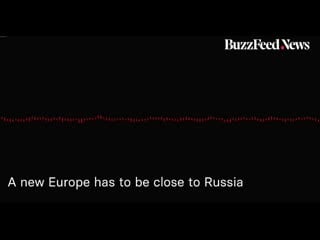 BuzzFeed.News

A new Europe has to be close to Russia